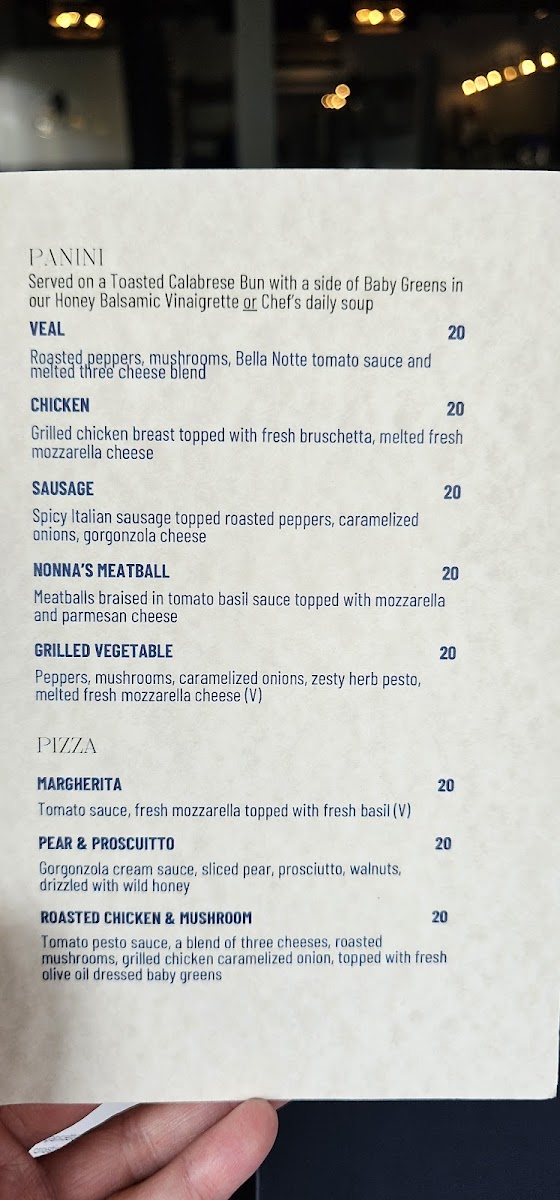 PANINI
Served on a Toasted Calabrese Bun with a side of Baby Greens in our Honey Balsamic Vinaigrette or Chef's daily soup

VEAL 20
Roasted peppers, mushrooms, Bella Notte tomato sauce and melted three cheese blend

CHICKEN 20
Grilled chicken breast topped with fresh bruschetta, melted fresh mozzarella cheese

SAUSAGE 20
Spicy Italian sausage topped roasted peppers, caramelized onions, gorgonzola cheese

NONNA'S MEATBALL 20
Meatballs braised in tomato basil sauce topped with mozzarella and parmesan cheese

GRILLED VEGETABLE 20
Peppers, mushrooms, caramelized onions, zesty herb pesto, melted fresh mozzarella cheese (V)

PIZZA

MARGHERITA 20
Tomato sauce, fresh mozzarella topped with fresh basil (V)

PEAR & PROSCUITTO 20
Gorgonzola cream sauce, sliced pear, prosciutto, walnuts, drizzled with wild honey

ROASTED CHICKEN & MUSHROOM 20
Tomato pesto sauce, a blend of three cheeses, roasted mushrooms, grilled chicken caramelized onion, topped with fresh olive oil dressed baby greens